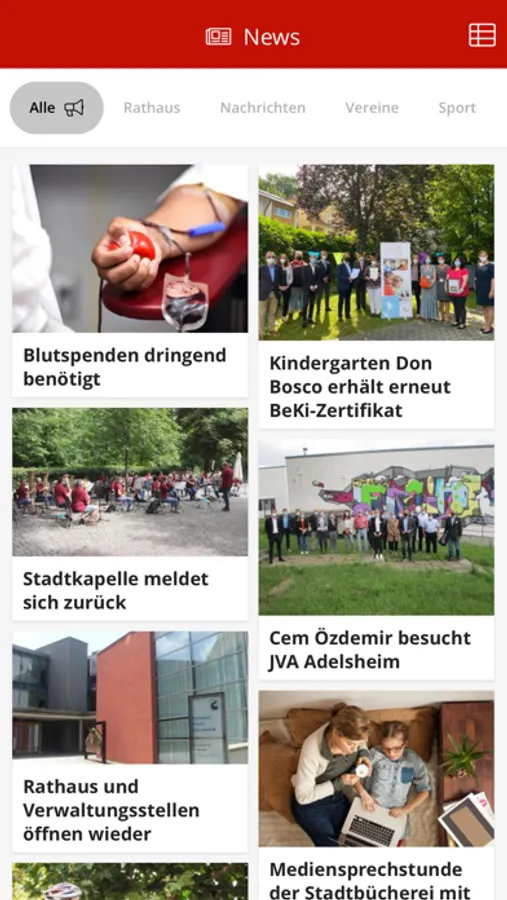 News

Alle

Rathaus

Nachrichten

Vereine

Sport

Blutspenden dringend benötigt

Stadtkapelle meldet sich zurück

Rathaus und Verwaltungsstellen öffnen wieder

Kindergarten Don Bosco erhält erneut BeKi-Zertifikat

Cem Özdemir besucht JVA Adelsheim

Mediensprechstunde der Stadtbücherei mit